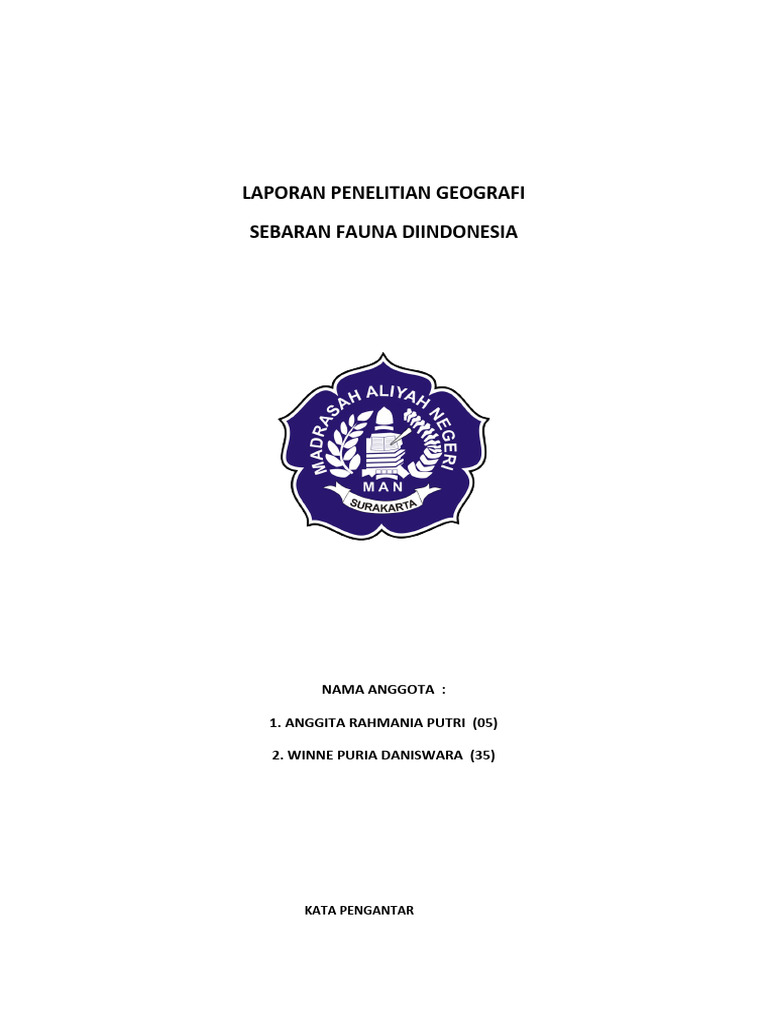 LAPORAN PENELITIAN GEOGRAFI

SEBARAN FAUNA DIINDONESIA

MADRASAH ALIYAH NEGERI
MAN
SURAKARTA

NAMA ANGGOTA :

1. ANGGITA RAHMANIA PUTRI (05)

2. WINNE PURIA DANISWARA (35)

KATA PENGANTAR